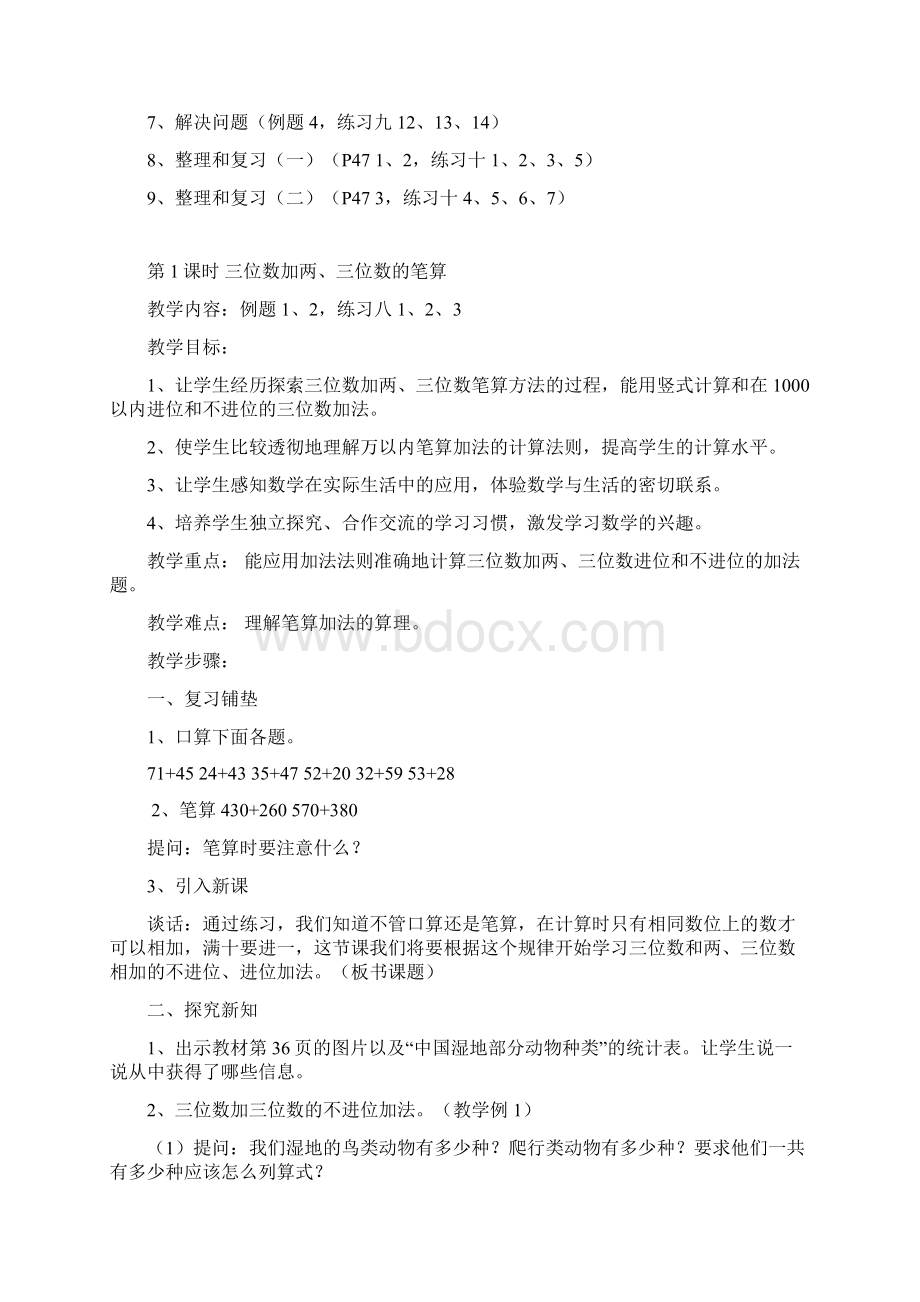 7、解决问题（例题 4，练习九 12、13、14）

8、整理和复习（一）（P47 1、2，练习十 1、2、3、5）

9、整理和复习（二）（P47 3，练习十 4、5、6、7）

第 1 课时 三位数加两、三位数的笔算

教学内容：例题 1、2，练习八 1、2、3

教学目标：

1、让学生经历探索三位数加两、三位数笔算方法的过程，能用竖式计算和在 1000 以内进位和不进位的三位数加法。

2、使学生比较透彻地理解万以内笔算加法的计算法则，提高学生的计算水平。

3、让学生感知数学在实际生活中的应用，体验数学与生活的密切联系。

4、培养学生独立探究、合作交流的学习习惯，激发学习数学的兴趣。

教学重点： 能应用加法法则准确地计算三位数加两、三位数进位和不进位的加法题。

教学难点： 理解笔算加法的算理。

www.bdocx.com

教学步骤：

一、复习铺垫

1、口算下面各题。

71+45 24+43 35+47 52+20 32+59 53+28

2、笔算 430+260 570+380

提问：笔算时要注意什么？

3、引入新课

谈话：通过练习，我们知道不管口算还是笔算，在计算时只有相同数位上的数才可以相加，满十要进一，这节课我们将要根据这个规律开始学习三位数和两、三位数相加的不进位、进位加法。（板书课题）

二、探究新知

1、出示教材第 36 页的图片以及“中国湿地部分动物种类”的统计表。让学生说一说从中获得了哪些信息。

2、三位数加三位数的不进位加法。（教学例 1）

（1）提问：我们湿地的鸟类动物有多少种？爬行类动物有多少种？要求他们一共有多少种应该怎么列算式？